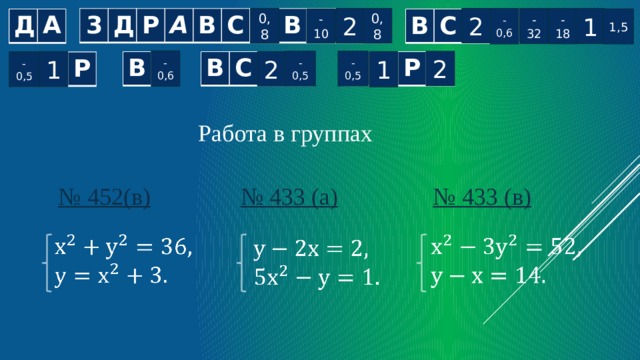 ДА ЗДРАВС 0,8 В -10 2 0,8 ВС 2 -0,6 -32 -18 1 1,5

-0,5 1 Р В -0,6 ВС 2 -0,5 -0,5 1 Р 2

Работа в группах

№ 452(в)

$\begin{cases} x^2 + y^2 = 36, \\ y = x^2 + 3. \end{cases}$

№ 433 (а)

$\begin{cases} y - 2x = 2, \\ 5x^2 - y = 1. \end{cases}$

№ 433 (в)

$\begin{cases} x^2 - 3y^2 = 52, \\ y - x = 14. \end{cases}$